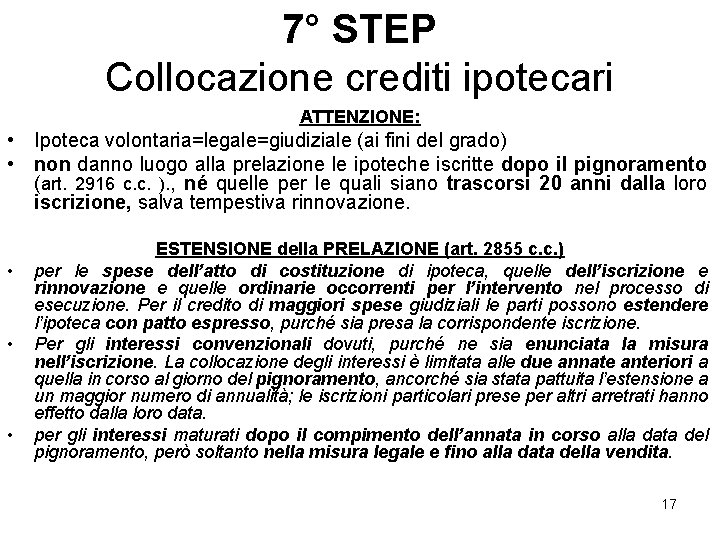 7° STEP
Collocazione crediti ipotecari

ATTENZIONE:

• Ipoteca volontaria=legale=giudiziale (ai fini del grado)
• non danno luogo alla prelazione le ipoteche iscritte dopo il pignoramento (art. 2916 c.c. )., né quelle per le quali siano trascorsi 20 anni dalla loro iscrizione, salva tempestiva rinnovazione.

ESTENSIONE della PRELAZIONE (art. 2855 c.c.)

• per le spese dell'atto di costituzione di ipoteca, quelle dell'iscrizione e rinnovazione e quelle ordinarie occorrenti per l'intervento nel processo di esecuzione. Per il credito di maggiori spese giudiziali le parti possono estendere l'ipoteca con patto espresso, purché sia presa la corrispondente iscrizione.
• Per gli interessi convenzionali dovuti, purché ne sia enunciata la misura nell'iscrizione. La collocazione degli interessi è limitata alle due annate anteriori a quella in corso al giorno del pignoramento, ancorché sia stata pattuita l'estensione a un maggior numero di annualità; le iscrizioni particolari prese per altri arretrati hanno effetto dalla loro data.
• per gli interessi maturati dopo il compimento dell'annata in corso alla data del pignoramento, però soltanto nella misura legale e fino alla data della vendita.

17